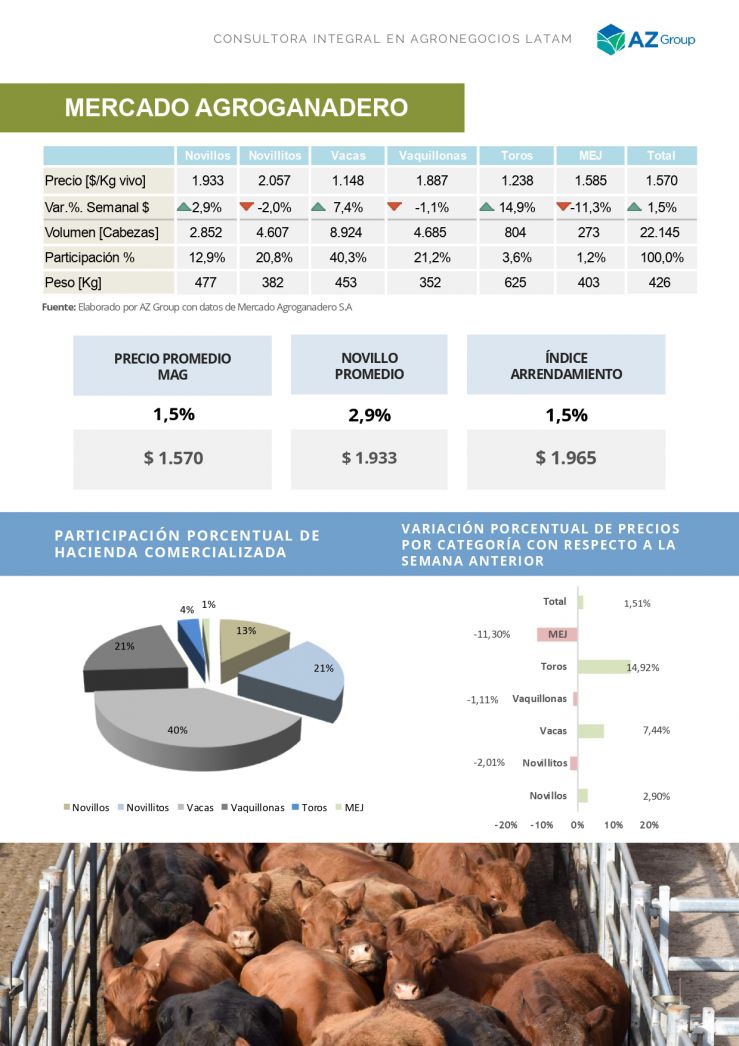 CONSULTORA INTEGRAL EN AGRONEGOCIOS LATAM

AZ Group

MERCADO AGROGANADERO

|  | Novillos | Novillitos | Vacas | Vaquillonas | Toros | MEJ | Total |
|---|---|---|---|---|---|---|---|
| Precio [$/Kg vivo] | 1.933 | 2.057 | 1.148 | 1.887 | 1.238 | 1.585 | 1.570 |
| Var.%. Semanal $ | 2,9% | -2,0% | 7,4% | -1,1% | 14,9% | -11,3% | 1,5% |
| Volumen [Cabezas] | 2.852 | 4.607 | 8.924 | 4.685 | 804 | 273 | 22.145 |
| Participación % | 12,9% | 20,8% | 40,3% | 21,2% | 3,6% | 1,2% | 100,0% |
| Peso [Kg] | 477 | 382 | 453 | 352 | 625 | 403 | 426 |

Fuente: Elaborado por AZ Group con datos de Mercado Agroganadero S.A

PRECIO PROMEDIO MAG
1,5%
$ 1.570

NOVILLO PROMEDIO
2,9%
$ 1.933

ÍNDICE ARRENDAMIENTO
1,5%
$ 1.965

PARTICIPACIÓN PORCENTUAL DE HACIENDA COMERCIALIZADA

4%
1%
13%
21%
21%
40%

Novillos Novillitos Vacas Vaquillonas Toros MEJ

VARIACIÓN PORCENTUAL DE PRECIOS POR CATEGORÍA CON RESPECTO A LA SEMANA ANTERIOR

Total 1,51%
-11,30% MEJ
Toros 14,92%
-1,11% Vaquillonas
Vacas 7,44%
-2,01% Novillitos
Novillos 2,90%
-20% -10% 0% 10% 20%